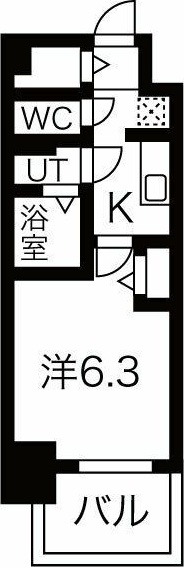 WC

UT

浴室

K

洋6.3

バル